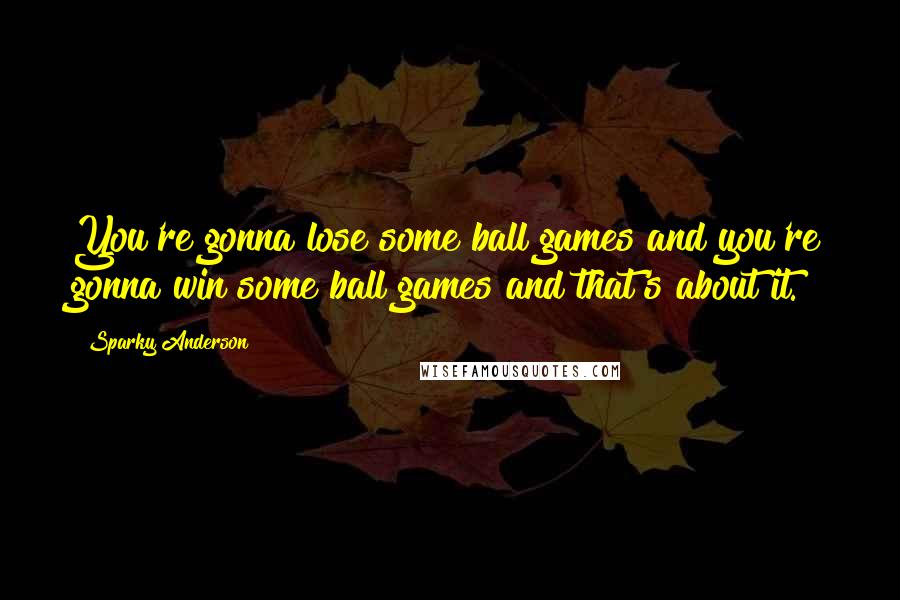 You're gonna lose some ball games and you're gonna win some ball games and that's about it.

Sparky Anderson

WISEFAMOUSQUOTES.COM